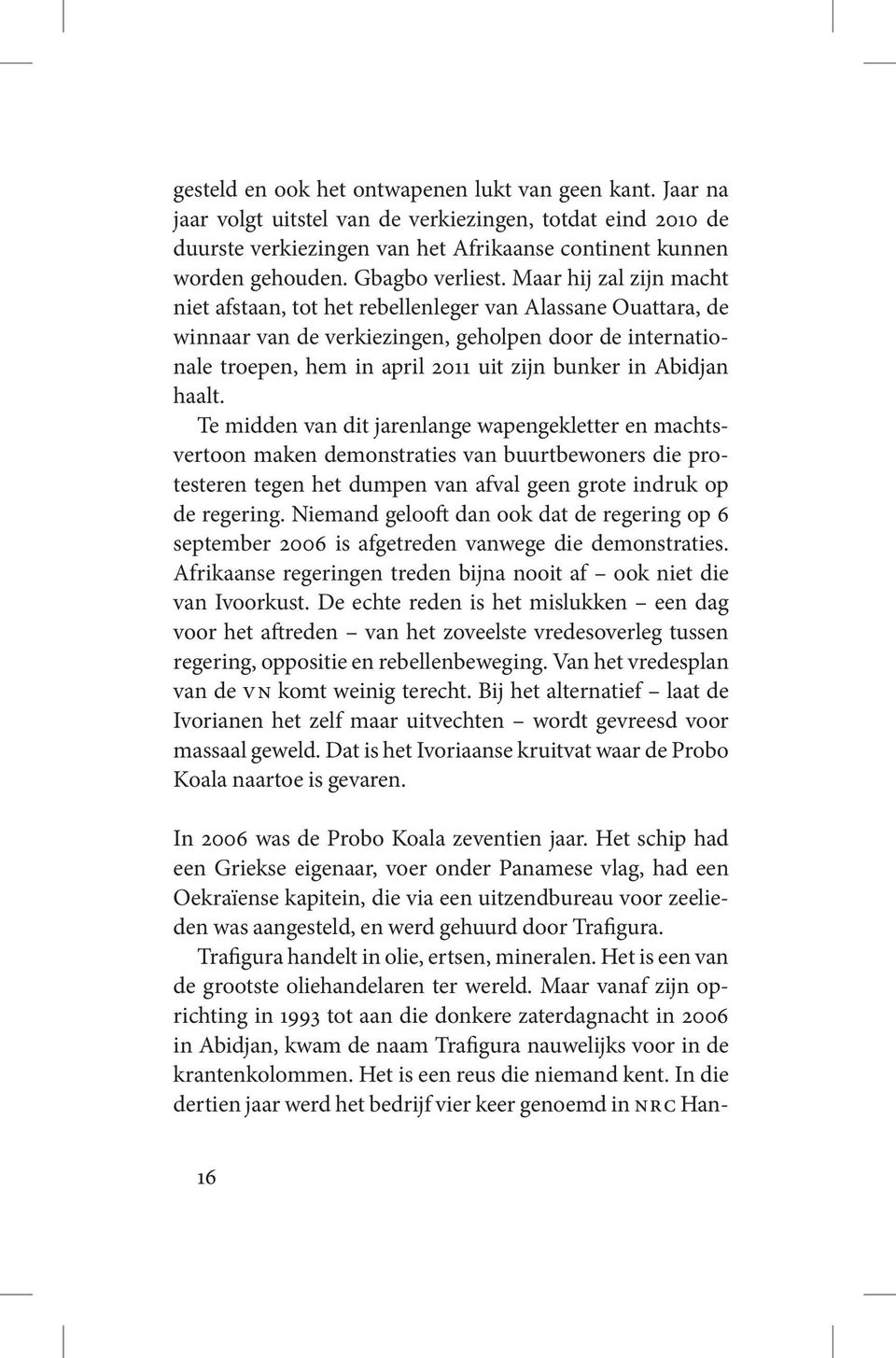 gesteld en ook het ontwapenen lukt van geen kant. Jaar na jaar volgt uitstel van de verkiezingen, totdat eind 2010 de duurste verkiezingen van het Afrikaanse continent kunnen worden gehouden. Gbagbo verliest. Maar hij zal zijn macht niet afstaan, tot het rebellenleger van Alassane Ouattara, de winnaar van de verkiezingen, geholpen door de internationale troepen, hem in april 2011 uit zijn bunker in Abidjan haalt.

Te midden van dit jarenlange wapengekletter en machtsvertoon maken demonstraties van buurtbewoners die protesteren tegen het dumpen van afval geen grote indruk op de regering. Niemand gelooft dan ook dat de regering op 6 september 2006 is afgetreden vanwege die demonstraties. Afrikaanse regeringen treden bijna nooit af – ook niet die van Ivoorkust. De echte reden is het mislukken – een dag voor het aftreden – van het zoveelste vredesoverleg tussen regering, oppositie en rebellenbeweging. Van het vredesplan van de VN komt weinig terecht. Bij het alternatief – laat de Ivorianen het zelf maar uitvechten – wordt gevreesd voor massaal geweld. Dat is het Ivoriaanse kruitvat waar de Probo Koala naartoe is gevaren.

In 2006 was de Probo Koala zeventien jaar. Het schip had een Griekse eigenaar, voer onder Panamese vlag, had een Oekraïense kapitein, die via een uitzendbureau voor zeelieden was aangesteld, en werd gehuurd door Trafigura.

Trafigura handelt in olie, ertsen, mineralen. Het is een van de grootste oliehandelaren ter wereld. Maar vanaf zijn oprichting in 1993 tot aan die donkere zaterdagnacht in 2006 in Abidjan, kwam de naam Trafigura nauwelijks voor in de krantenkolommen. Het is een reus die niemand kent. In die dertien jaar werd het bedrijf vier keer genoemd in NRC Han-

16